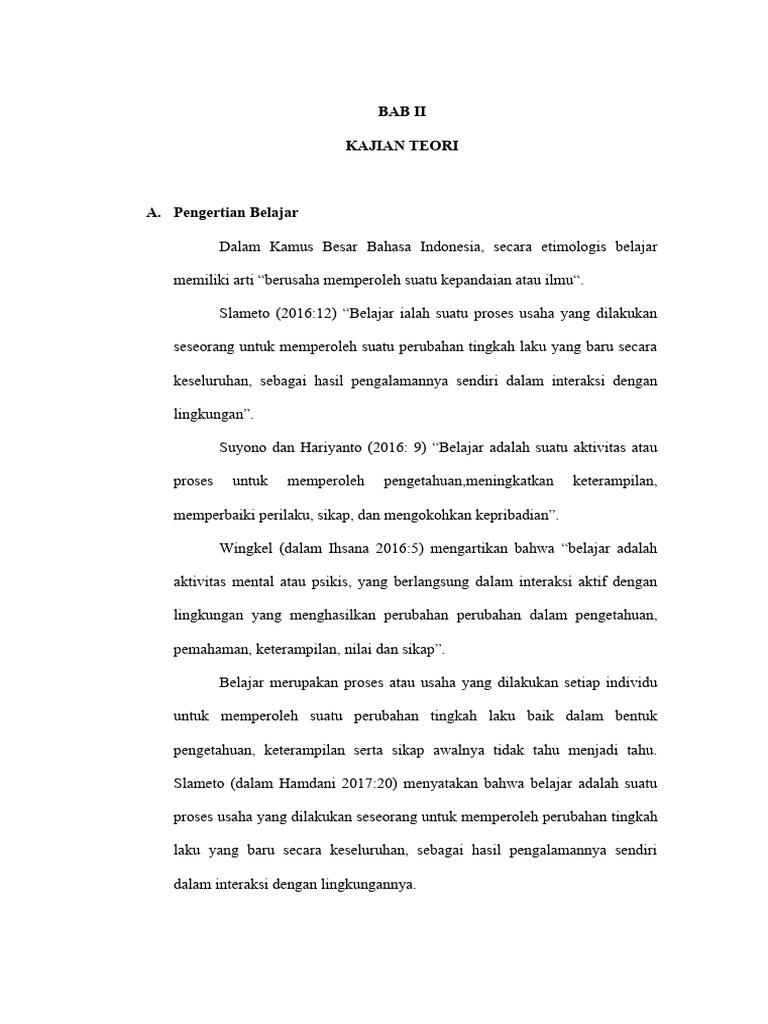 BAB II

KAJIAN TEORI

A. Pengertian Belajar

Dalam Kamus Besar Bahasa Indonesia, secara etimologis belajar memiliki arti “berusaha memperoleh suatu kepandaian atau ilmu“.

Slameto (2016:12) “Belajar ialah suatu proses usaha yang dilakukan seseorang untuk memperoleh suatu perubahan tingkah laku yang baru secara keseluruhan, sebagai hasil pengalamannya sendiri dalam interaksi dengan lingkungan”.

Suyono dan Hariyanto (2016: 9) “Belajar adalah suatu aktivitas atau proses untuk memperoleh pengetahuan,meningkatkan keterampilan, memperbaiki perilaku, sikap, dan mengokohkan kepribadian”.

Wingkel (dalam Ihsana 2016:5) mengartikan bahwa “belajar adalah aktivitas mental atau psikis, yang berlangsung dalam interaksi aktif dengan lingkungan yang menghasilkan perubahan perubahan dalam pengetahuan, pemahaman, keterampilan, nilai dan sikap”.

Belajar merupakan proses atau usaha yang dilakukan setiap individu untuk memperoleh suatu perubahan tingkah laku baik dalam bentuk pengetahuan, keterampilan serta sikap awalnya tidak tahu menjadi tahu. Slameto (dalam Hamdani 2017:20) menyatakan bahwa belajar adalah suatu proses usaha yang dilakukan seseorang untuk memperoleh perubahan tingkah laku yang baru secara keseluruhan, sebagai hasil pengalamannya sendiri dalam interaksi dengan lingkungannya.